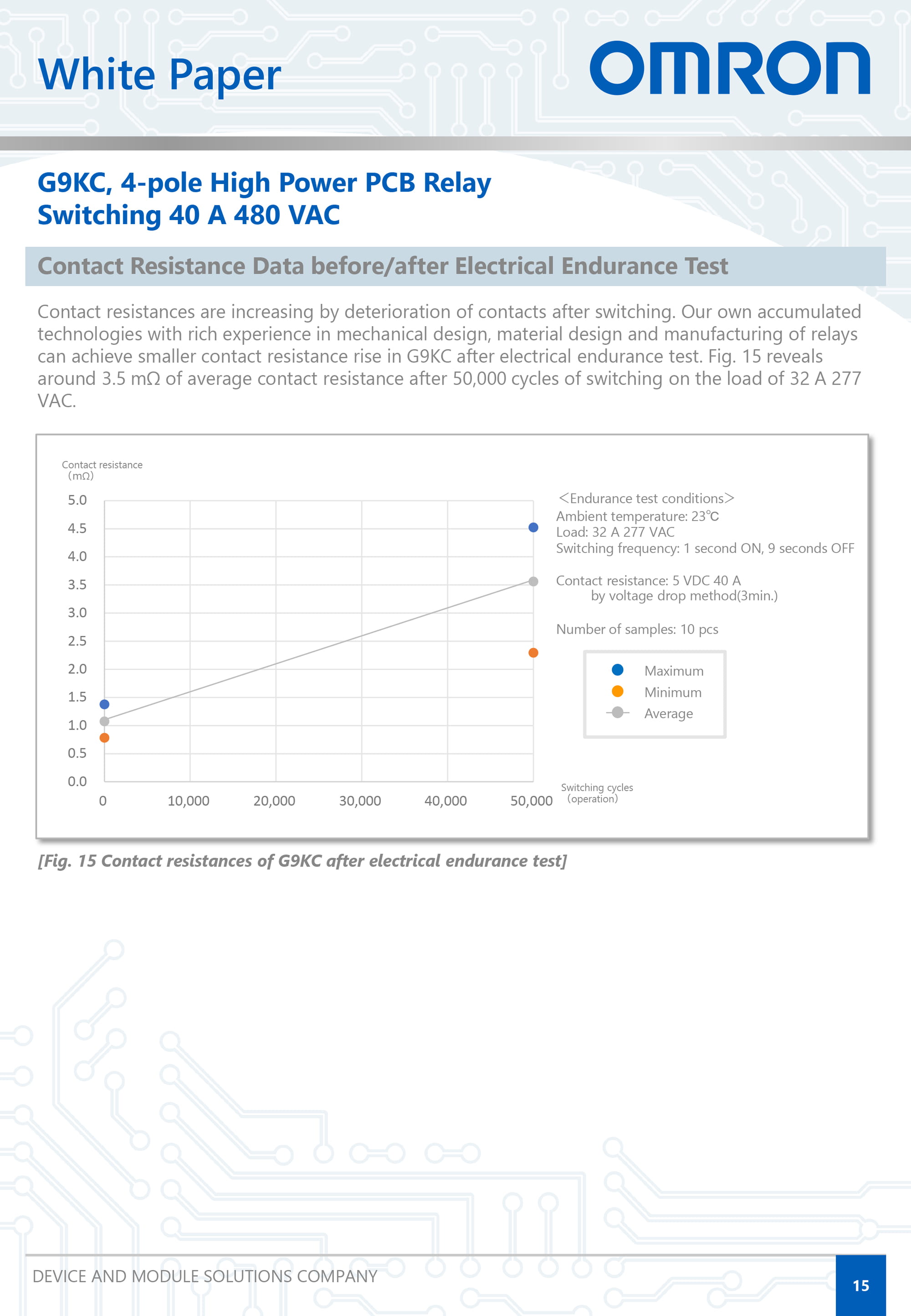 White Paper

OMRON

G9KC, 4-pole High Power PCB Relay
Switching 40 A 480 VAC

Contact Resistance Data before/after Electrical Endurance Test

Contact resistances are increasing by deterioration of contacts after switching. Our own accumulated technologies with rich experience in mechanical design, material design and manufacturing of relays can achieve smaller contact resistance rise in G9KC after electrical endurance test. Fig. 15 reveals around 3.5 mΩ of average contact resistance after 50,000 cycles of switching on the load of 32 A 277 VAC.

Contact resistance
(mΩ)

5.0
4.5
4.0
3.5
3.0
2.5
2.0
1.5
1.0
0.5
0.0

0
10,000
20,000
30,000
40,000
50,000

Switching cycles
(operation)

<Endurance test conditions>
Ambient temperature: 23℃
Load: 32 A 277 VAC
Switching frequency: 1 second ON, 9 seconds OFF

Contact resistance: 5 VDC 40 A
by voltage drop method(3min.)

Number of samples: 10 pcs

Maximum
Minimum
Average

[Fig. 15 Contact resistances of G9KC after electrical endurance test]

DEVICE AND MODULE SOLUTIONS COMPANY

15